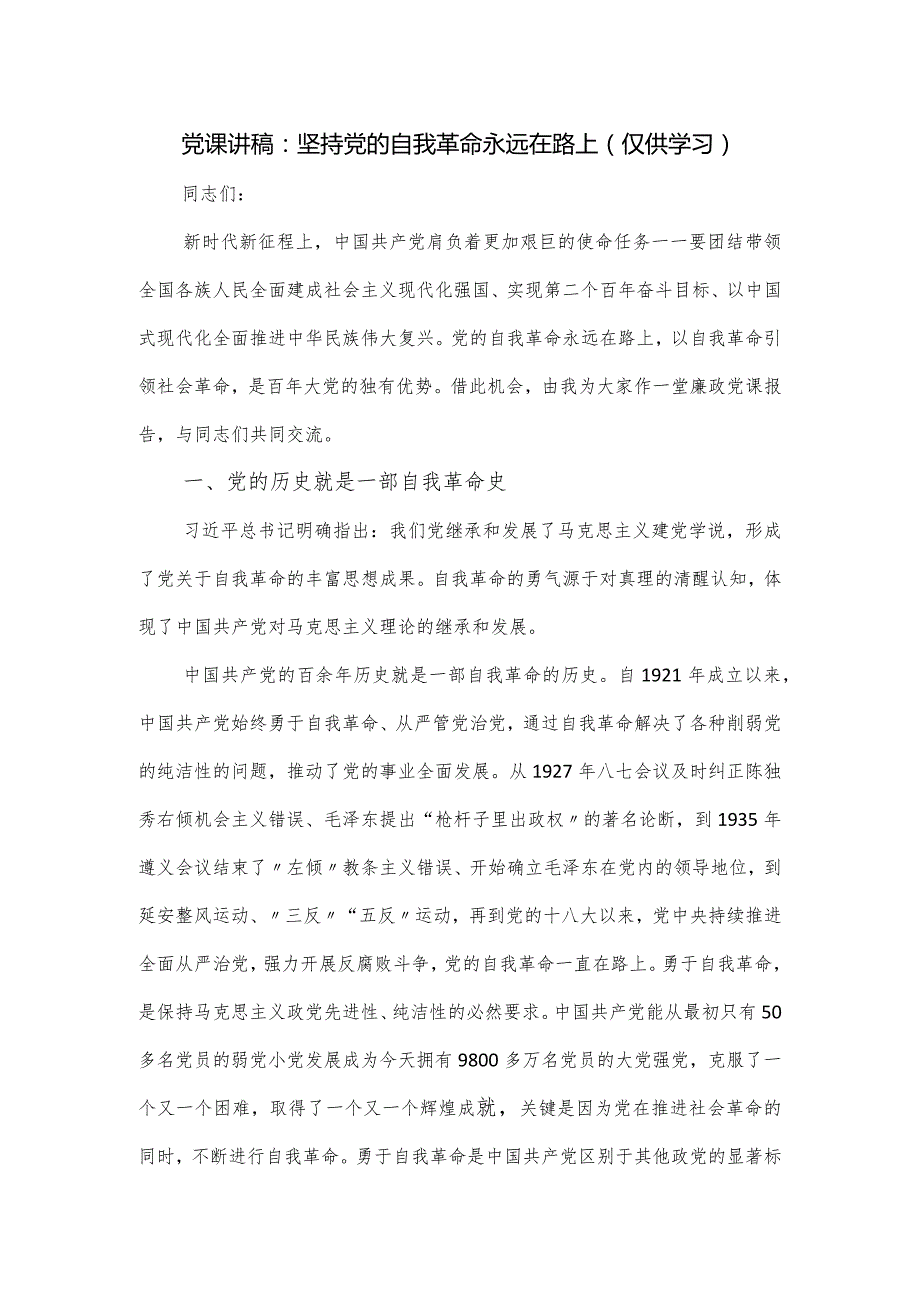 党课讲稿：坚持党的自我革命永远在路上（仅供学习）

同志们：

新时代新征程上，中国共产党肩负着更加艰巨的使命任务一一要团结带领全国各族人民全面建成社会主义现代化强国、实现第二个百年奋斗目标、以中国式现代化全面推进中华民族伟大复兴。党的自我革命永远在路上，以自我革命引领社会革命，是百年大党的独有优势。借此机会，由我为大家作一堂廉政党课报告，与同志们共同交流。

一、党的历史就是一部自我革命史

习近平总书记明确指出：我们党继承和发展了马克思主义建党学说，形成了党关于自我革命的丰富思想成果。自我革命的勇气源于对真理的清醒认知，体现了中国共产党对马克思主义理论的继承和发展。

中国共产党的百余年历史就是一部自我革命的历史。自1921年成立以来，中国共产党始终勇于自我革命、从严管党治党，通过自我革命解决了各种削弱党的纯洁性的问题，推动了党的事业全面发展。从1927年八七会议及时纠正陈独秀右倾机会主义错误、毛泽东提出“枪杆子里出政权〃的著名论断，到1935年遵义会议结束了〃左倾〃教条主义错误、开始确立毛泽东在党内的领导地位，到延安整风运动、〃三反〃“五反〃运动，再到党的十八大以来，党中央持续推进全面从严治党，强力开展反腐败斗争，党的自我革命一直在路上。勇于自我革命，是保持马克思主义政党先进性、纯洁性的必然要求。中国共产党能从最初只有50多名党员的弱党小党发展成为今天拥有9800多万名党员的大党强党，克服了一个又一个困难，取得了一个又一个辉煌成就，关键是因为党在推进社会革命的同时，不断进行自我革命。勇于自我革命是中国共产党区别于其他政党的显著标